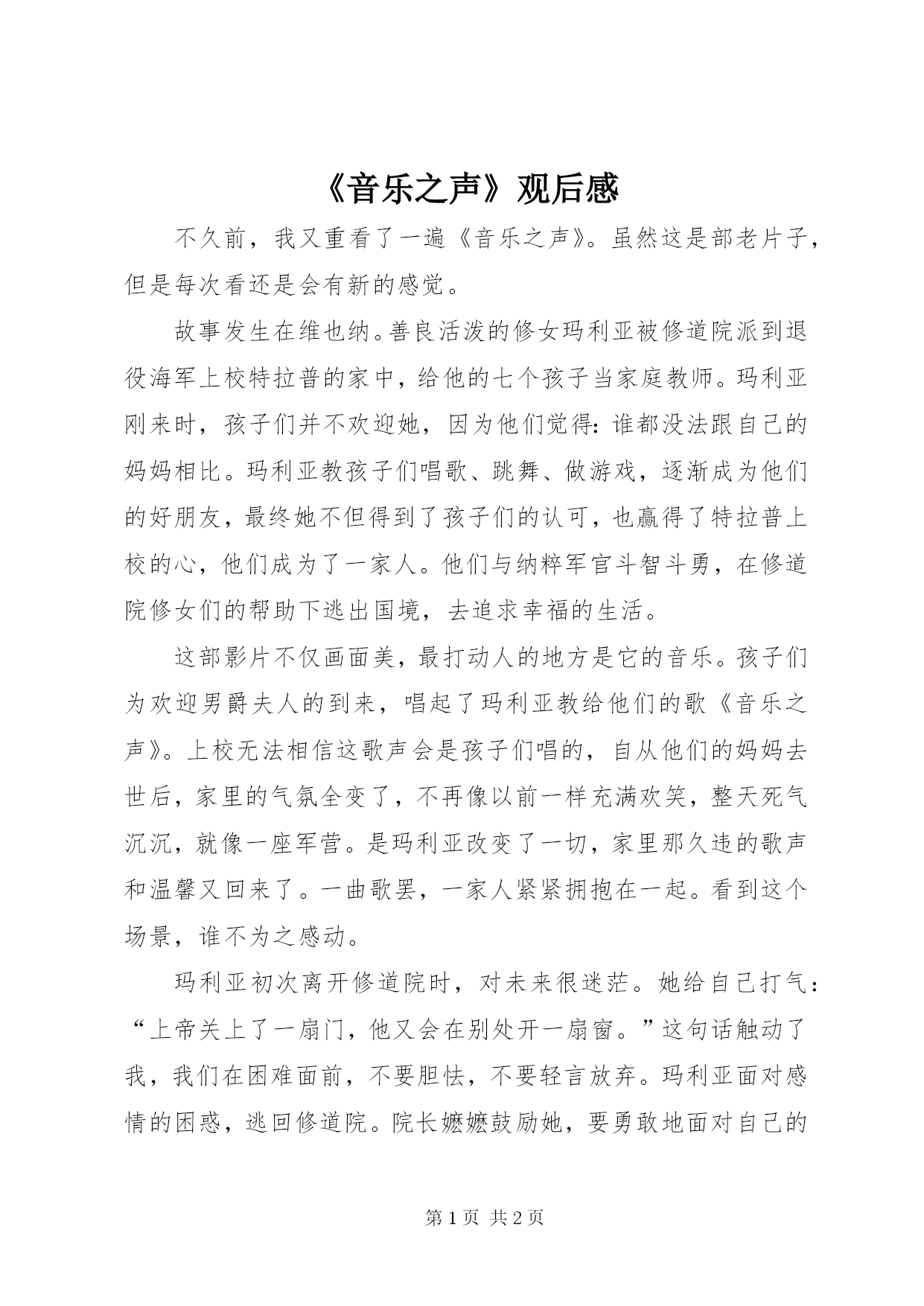 《音乐之声》观后感

不久前，我又重看了一遍《音乐之声》。虽然这是部老片子，但是每次看还是会有新的感觉。

故事发生在维也纳。善良活泼的修女玛利亚被修道院派到退役海军上校特拉普的家中，给他的七个孩子当家庭教师。玛利亚刚来时，孩子们并不欢迎她，因为他们觉得：谁都没法跟自己的妈妈相比。玛利亚教孩子们唱歌、跳舞、做游戏，逐渐成为他们的好朋友，最终她不但得到了孩子们的认可，也赢得了特拉普上校的心，他们成为了一家人。他们与纳粹军官斗智斗勇，在修道院修女们的帮助下逃出国境，去追求幸福的生活。

这部影片不仅画面美，最打动人的地方是它的音乐。孩子们为欢迎男爵夫人的到来，唱起了玛利亚教给他们的歌《音乐之声》。上校无法相信这歌声会是孩子们唱的，自从他们的妈妈去世后，家里的气氛全变了，不再像以前一样充满欢笑，整天死气沉沉，就像一座军营。是玛利亚改变了一切，家里那久违的歌声和温馨又回来了。一曲歌罢，一家人紧紧拥抱在一起。看到这个场景，谁不为之感动。

玛利亚初次离开修道院时，对未来很迷茫。她给自己打气：“上帝关上了一扇门，他又会在别处开一扇窗。”这句话触动了我，我们在困难面前，不要胆怯，不要轻言放弃。玛利亚面对感情的困惑，逃回修道院。院长嬷嬷鼓励她，要勇敢地面对自己的

第 1 页 共 2 页